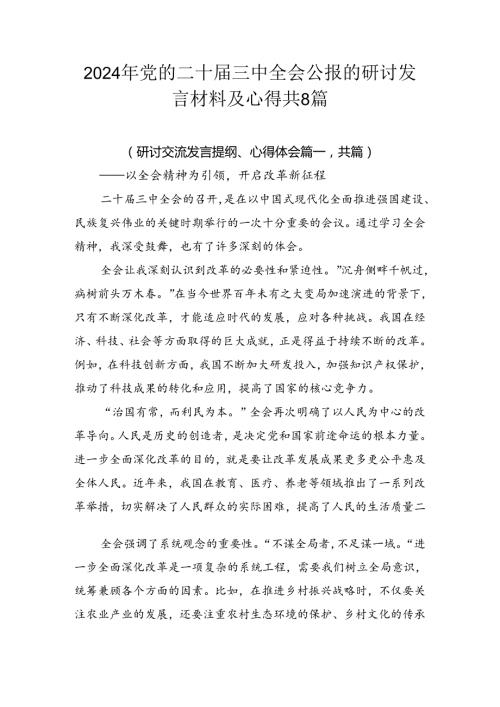 2024年党的二十届三中全会公报的研讨发言材料及心得共8篇

（研讨交流发言提纲、心得体会篇一，共篇）

——以全会精神为引领，开启改革新征程

二十届三中全会的召开，是在以中国式现代化全面推进强国建设、民族复兴伟业的关键时期举行的一次十分重要的会议。通过学习全会精神，我深受鼓舞，也有了许多深刻的体会。

全会让我深刻认识到改革的必要性和紧迫性。”沉舟侧畔千帆过，病树前头万木春。”在当今世界百年未有之大变局加速演进的背景下，只有不断深化改革，才能适应时代的发展，应对各种挑战。我国在经济、科技、社会等方面取得的巨大成就，正是得益于持续不断的改革。例如，在科技创新方面，我国不断加大研发投入，加强知识产权保护，推动了科技成果的转化和应用，提高了国家的核心竞争力。

“治国有常，而利民为本。”全会再次明确了以人民为中心的改革导向。人民是历史的创造者，是决定党和国家前途命运的根本力量。进一步全面深化改革的目的，就是要让改革发展成果更多更公平惠及全体人民。近年来，我国在教育、医疗、养老等领域推出了一系列改革举措，切实解决了人民群众的实际困难，提高了人民的生活质量二

全会强调了系统观念的重要性。“不谋全局者，不足谋一域。“进一步全面深化改革是一项复杂的系统工程，需要我们树立全局意识，统筹兼顾各个方面的因素。比如，在推进乡村振兴战略时，不仅要关注农业产业的发展，还要注重农村生态环境的保护、乡村文化的传承